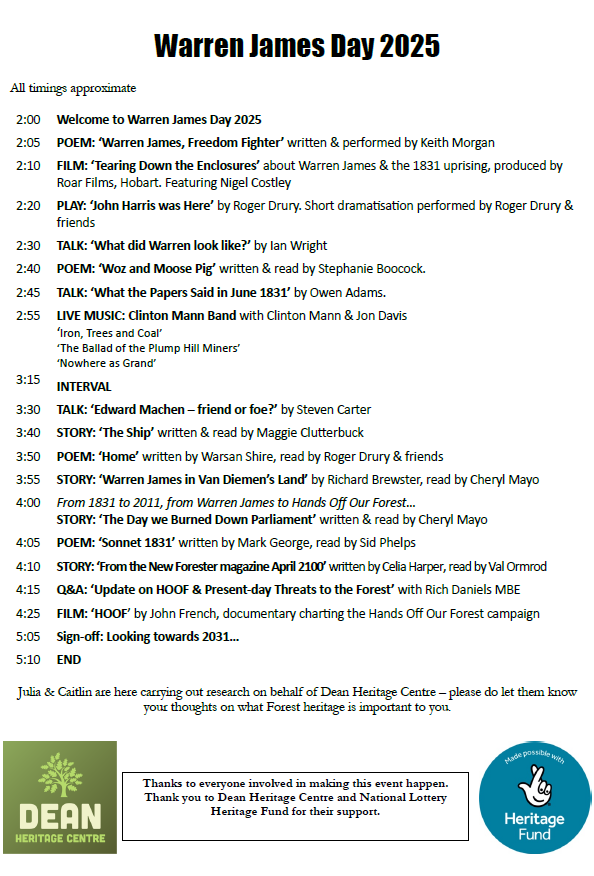 Warren James Day 2025

All timings approximate

2:00 Welcome to Warren James Day 2025

2:05 POEM: 'Warren James, Freedom Fighter' written & performed by Keith Morgan

2:10 FILM: 'Tearing Down the Enclosures' about Warren James & the 1831 uprising, produced by Roar Films, Hobart. Featuring Nigel Costley

2:20 PLAY: 'John Harris was Here' by Roger Drury. Short dramatisation performed by Roger Drury & friends

2:30 TALK: 'What did Warren look like?' by Ian Wright

2:40 POEM: 'Woz and Moose Pig' written & read by Stephanie Boocock.

2:45 TALK: 'What the Papers Said in June 1831' by Owen Adams.

2:55 LIVE MUSIC: Clinton Mann Band with Clinton Mann & Jon Davis
'Iron, Trees and Coal'
'The Ballad of the Plump Hill Miners'
'Nowhere as Grand'

3:15 INTERVAL

3:30 TALK: 'Edward Machen – friend or foe?' by Steven Carter

3:40 STORY: 'The Ship' written & read by Maggie Clutterbuck

3:50 POEM: 'Home' written by Warsan Shire, read by Roger Drury & friends

3:55 STORY: 'Warren James in Van Diemen's Land' by Richard Brewster, read by Cheryl Mayo

4:00 From 1831 to 2011, from Warren James to Hands Off Our Forest...
STORY: 'The Day we Burned Down Parliament' written & read by Cheryl Mayo

4:05 POEM: 'Sonnet 1831' written by Mark George, read by Sid Phelps

4:10 STORY: 'From the New Forester magazine April 2100' written by Celia Harper, read by Val Ormrod

4:15 Q&A: 'Update on HOOF & Present-day Threats to the Forest' with Rich Daniels MBE

4:25 FILM: 'HOOF' by John French, documentary charting the Hands Off Our Forest campaign

5:05 Sign-off: Looking towards 2031...

5:10 END

Julia & Caitlin are here carrying out research on behalf of Dean Heritage Centre – please do let them know your thoughts on what Forest heritage is important to you.

DEAN HERITAGE CENTRE

Thanks to everyone involved in making this event happen. Thank you to Dean Heritage Centre and National Lottery Heritage Fund for their support.

Made possible with Heritage Fund